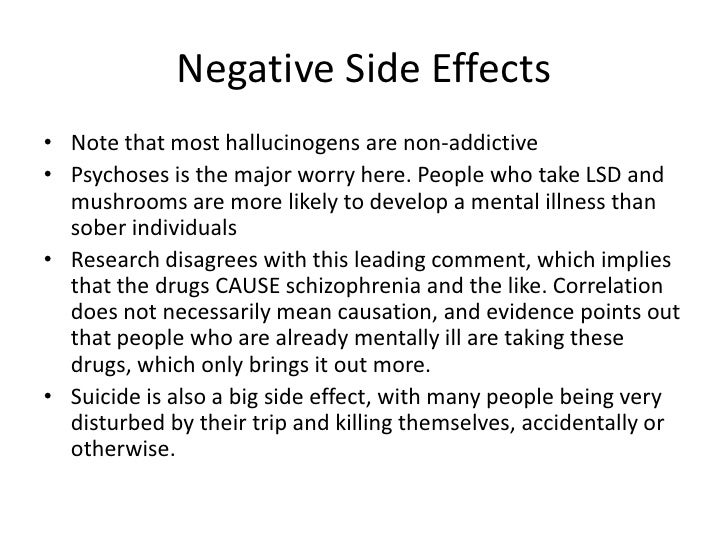 Negative Side Effects

• Note that most hallucinogens are non-addictive
• Psychoses is the major worry here. People who take LSD and mushrooms are more likely to develop a mental illness than sober individuals
• Research disagrees with this leading comment, which implies that the drugs CAUSE schizophrenia and the like. Correlation does not necessarily mean causation, and evidence points out that people who are already mentally ill are taking these drugs, which only brings it out more.
• Suicide is also a big side effect, with many people being very disturbed by their trip and killing themselves, accidentally or otherwise.